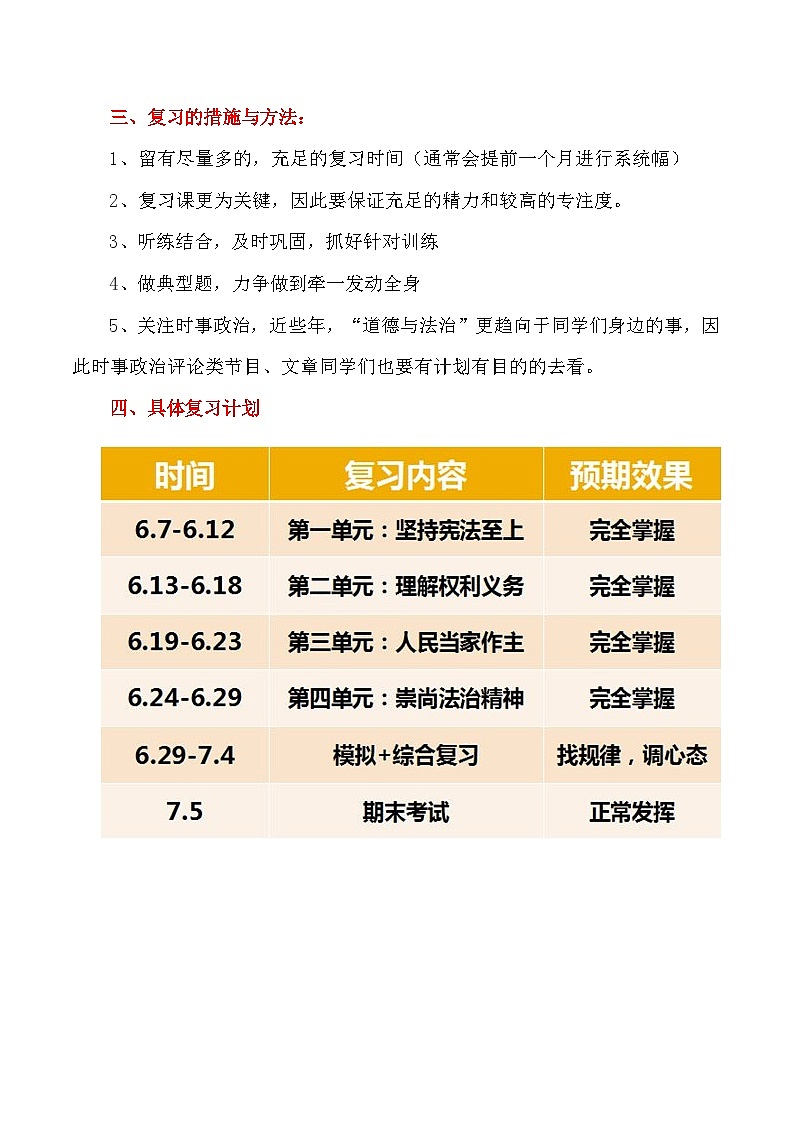 三、复习的措施与方法：

1、留有尽量多的，充足的复习时间（通常会提前一个月进行系统幅）

2、复习课更为关键，因此要保证充足的精力和较高的专注度。

3、听练结合，及时巩固，抓好针对训练

4、做典型题，力争做到牵一发动全身

5、关注时事政治，近些年，“道德与法治”更趋向于同学们身边的事，因此时事政治评论类节目、文章同学们也要有计划有目的的去看。

四、具体复习计划

| 时间 | 复习内容 | 预期效果 |
|---|---|---|
| 6.7-6.12 | 第一单元：坚持宪法至上 | 完全掌握 |
| 6.13-6.18 | 第二单元：理解权利义务 | 完全掌握 |
| 6.19-6.23 | 第三单元：人民当家作主 | 完全掌握 |
| 6.24-6.29 | 第四单元：崇尚法治精神 | 完全掌握 |
| 6.29-7.4 | 模拟+综合复习 | 找规律，调心态 |
| 7.5 | 期末考试 | 正常发挥 |